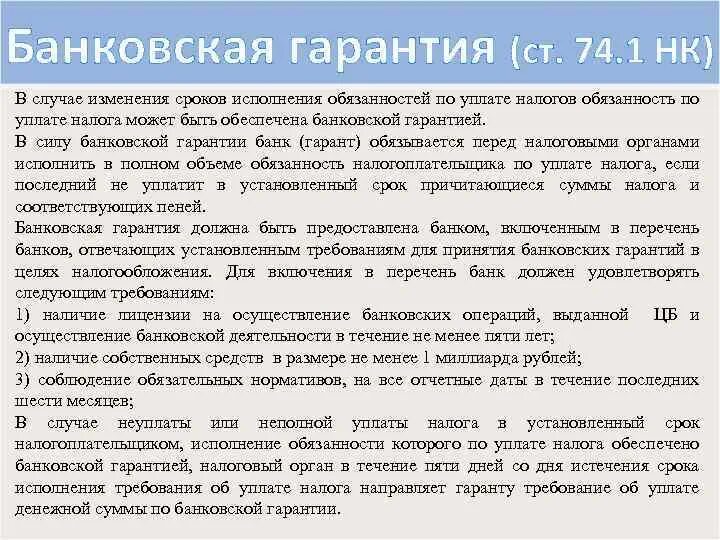 Банковская гарантия (ст. 74.1 НК)

В случае изменения сроков исполнения обязанностей по уплате налогов обязанность по уплате налога может быть обеспечена банковской гарантией.

В силу банковской гарантии банк (гарант) обязывается перед налоговыми органами исполнить в полном объеме обязанность налогоплательщика по уплате налога, если последний не уплатит в установленный срок причитающиеся суммы налога и соответствующих пеней.

Банковская гарантия должна быть предоставлена банком, включенным в перечень банков, отвечающих установленным требованиям для принятия банковских гарантий в целях налогообложения. Для включения в перечень банк должен удовлетворять следующим требованиям:

1) наличие лицензии на осуществление банковских операций, выданной ЦБ и осуществление банковской деятельности в течение не менее пяти лет;

2) наличие собственных средств в размере не менее 1 миллиарда рублей;

3) соблюдение обязательных нормативов, на все отчетные даты в течение последних шести месяцев;

В случае неуплаты или неполной уплаты налога в установленный срок налогоплательщиком, исполнение обязанности которого по уплате налога обеспечено банковской гарантией, налоговый орган в течение пяти дней со дня истечения срока исполнения требования об уплате налога направляет гаранту требование об уплате денежной суммы по банковской гарантии.